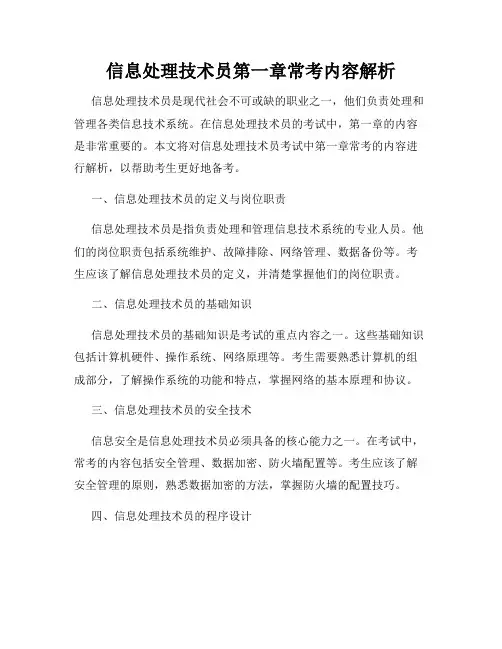 信息处理技术员第一章常考内容解析

信息处理技术员是现代社会不可或缺的职业之一，他们负责处理和管理各类信息技术系统。在信息处理技术员的考试中，第一章的内容是非常重要的。本文将对信息处理技术员考试中第一章常考的内容进行解析，以帮助考生更好地备考。

一、信息处理技术员的定义与岗位职责

信息处理技术员是指负责处理和管理信息技术系统的专业人员。他们的岗位职责包括系统维护、故障排除、网络管理、数据备份等。考生应该了解信息处理技术员的定义，并清楚掌握他们的岗位职责。

二、信息处理技术员的基础知识

信息处理技术员的基础知识是考试的重点内容之一。这些基础知识包括计算机硬件、操作系统、网络原理等。考生需要熟悉计算机的组成部分，了解操作系统的功能和特点，掌握网络的基本原理和协议。

三、信息处理技术员的安全技术

信息安全是信息处理技术员必须具备的核心能力之一。在考试中，常考的内容包括安全管理、数据加密、防火墙配置等。考生应该了解安全管理的原则，熟悉数据加密的方法，掌握防火墙的配置技巧。

四、信息处理技术员的程序设计